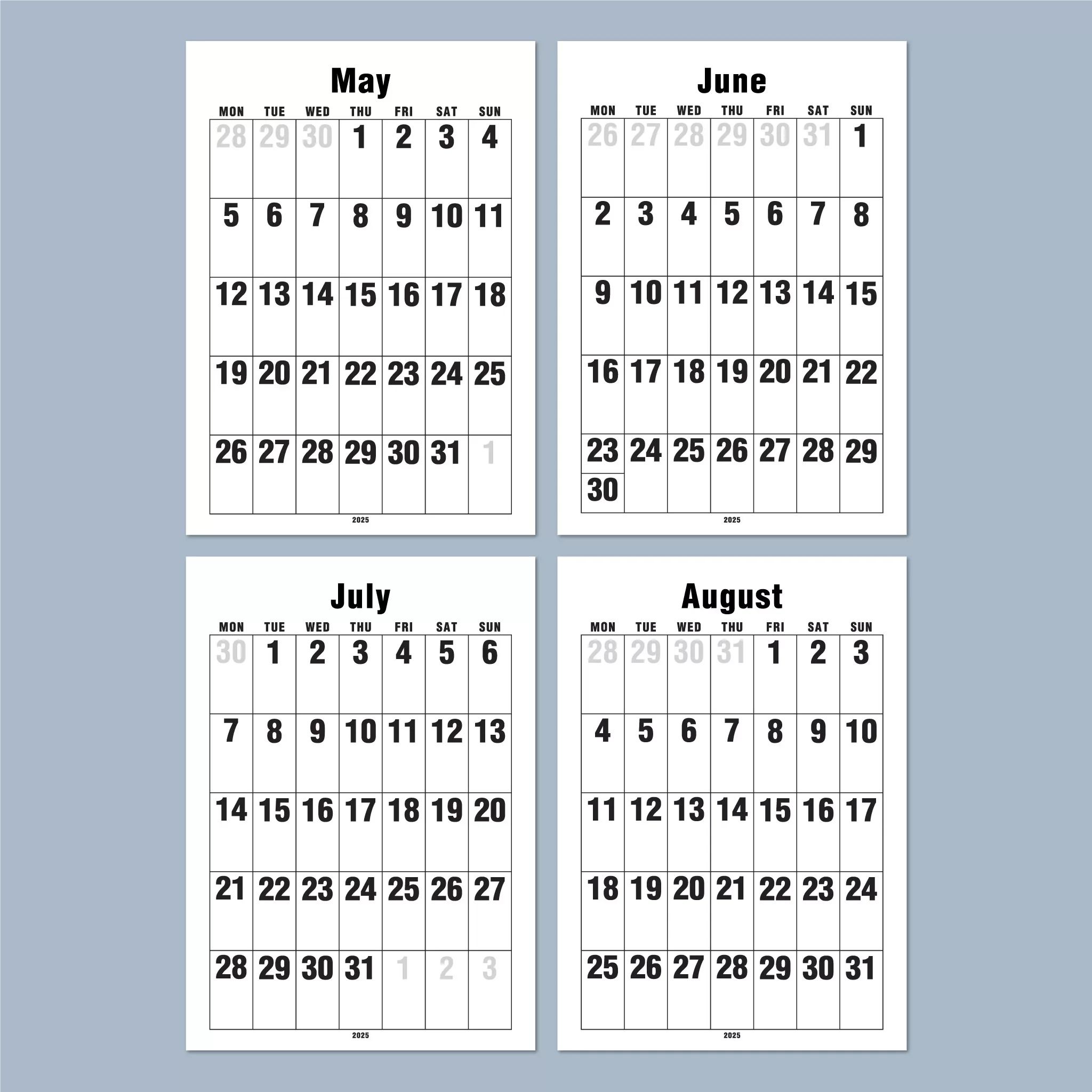 May

| MON | TUE | WED | THU | FRI | SAT | SUN |
|---|---|---|---|---|---|---|
| 28 | 29 | 30 | 1 | 2 | 3 | 4 |
| 5 | 6 | 7 | 8 | 9 | 10 | 11 |
| 12 | 13 | 14 | 15 | 16 | 17 | 18 |
| 19 | 20 | 21 | 22 | 23 | 24 | 25 |
| 26 | 27 | 28 | 29 | 30 | 31 | 1 |

2025

June

| MON | TUE | WED | THU | FRI | SAT | SUN |
|---|---|---|---|---|---|---|
| 26 | 27 | 28 | 29 | 30 | 31 | 1 |
| 2 | 3 | 4 | 5 | 6 | 7 | 8 |
| 9 | 10 | 11 | 12 | 13 | 14 | 15 |
| 16 | 17 | 18 | 19 | 20 | 21 | 22 |
| 23 30 | 24 | 25 | 26 | 27 | 28 | 29 |

2025

July

| MON | TUE | WED | THU | FRI | SAT | SUN |
|---|---|---|---|---|---|---|
| 30 | 1 | 2 | 3 | 4 | 5 | 6 |
| 7 | 8 | 9 | 10 | 11 | 12 | 13 |
| 14 | 15 | 16 | 17 | 18 | 19 | 20 |
| 21 | 22 | 23 | 24 | 25 | 26 | 27 |
| 28 | 29 | 30 | 31 | 1 | 2 | 3 |

2025

August

| MON | TUE | WED | THU | FRI | SAT | SUN |
|---|---|---|---|---|---|---|
| 28 | 29 | 30 | 31 | 1 | 2 | 3 |
| 4 | 5 | 6 | 7 | 8 | 9 | 10 |
| 11 | 12 | 13 | 14 | 15 | 16 | 17 |
| 18 | 19 | 20 | 21 | 22 | 23 | 24 |
| 25 | 26 | 27 | 28 | 29 | 30 | 31 |

2025